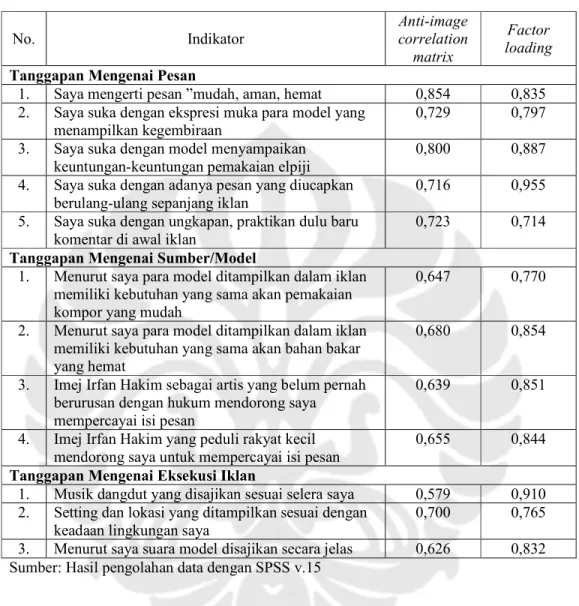 | No. | Indikator | Anti-image correlation matrix | Factor loading |
|---|---|---|---|
| Tanggapan Mengenai Pesan | | | |
| 1. | Saya mengerti pesan "mudah, aman, hemat | 0,854 | 0,835 |
| 2. | Saya suka dengan ekspresi muka para model yang menampilkan kegembiraan | 0,729 | 0,797 |
| 3. | Saya suka dengan model menyampaikan keuntungan-keuntungan pemakaian elpiji | 0,800 | 0,887 |
| 4. | Saya suka dengan adanya pesan yang diucapkan berulang-ulang sepanjang iklan | 0,716 | 0,955 |
| 5. | Saya suka dengan ungkapan, praktikan dulu baru komentar di awal iklan | 0,723 | 0,714 |
| Tanggapan Mengenai Sumber/Model | | | |
| 1. | Menurut saya para model ditampilkan dalam iklan memiliki kebutuhan yang sama akan pemakaian kompor yang mudah | 0,647 | 0,770 |
| 2. | Menurut saya para model ditampilkan dalam iklan memiliki kebutuhan yang sama akan bahan bakar yang hemat | 0,680 | 0,854 |
| 3. | Imej Irfan Hakim sebagai artis yang belum pernah berurusan dengan hukum mendorong saya mempercayai isi pesan | 0,639 | 0,851 |
| 4. | Imej Irfan Hakim yang peduli rakyat kecil mendorong saya untuk mempercayai isi pesan | 0,655 | 0,844 |
| Tanggapan Mengenai Eksekusi Iklan | | | |
| 1. | Musik dangdut yang disajikan sesuai selera saya | 0,579 | 0,910 |
| 2. | Setting dan lokasi yang ditampilkan sesuai dengan keadaan lingkungan saya | 0,700 | 0,765 |
| 3. | Menurut saya suara model disajikan secara jelas | 0,626 | 0,832 |

Sumber: Hasil pengolahan data dengan SPSS v.15